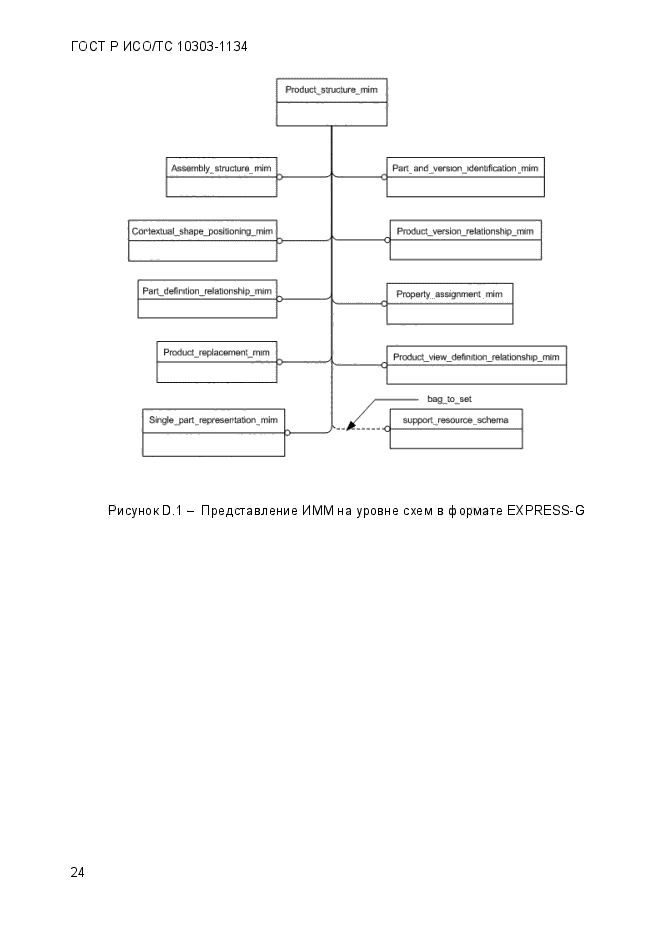 ГОСТ Р ИСО/ТС 10303-1134

Product_structure_mim

Assembly_structure_mim

Part_and_version_identification_mim

Contextual_shape_positioning_mim

Product_version_relationship_mim

Part_definition_relationship_mim

Property_assignment_mim

Product_replacement_mim

Product_view_definition_relationship_mim

bag_to_set

Single_part_representation_mim

support_resource_schema

Рисунок D.1 – Представление ИММ на уровне схем в формате EXPRESS-G

24